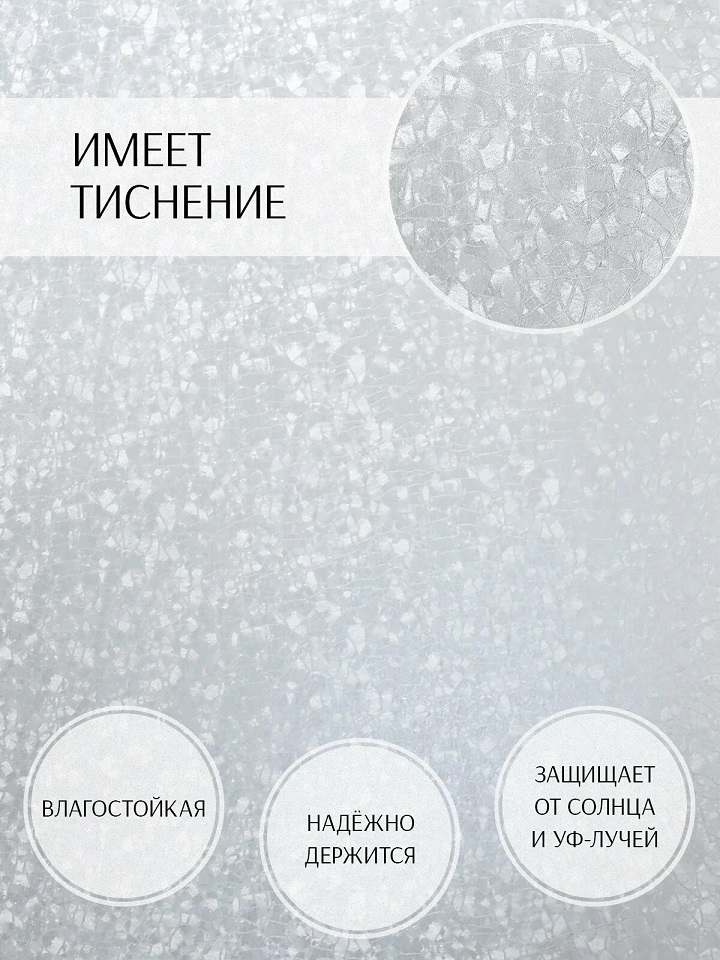 ИМЕЕТ
ТИСНЕНИЕ

ВЛАГОСТОЙКАЯ

НАДЁЖНО
ДЕРЖИТСЯ

ЗАЩИЩАЕТ
ОТ СОЛНЦА
И УФ-ЛУЧЕЙ